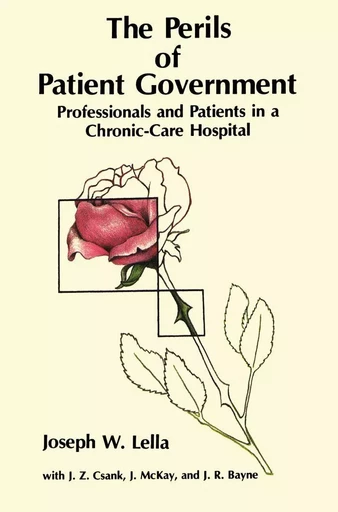 The Perils of Patient Government

Professionals and Patients in a Chronic-Care Hospital

Joseph W. Lella

with J. Z. Csank, J. McKay, and J. R. Bayne